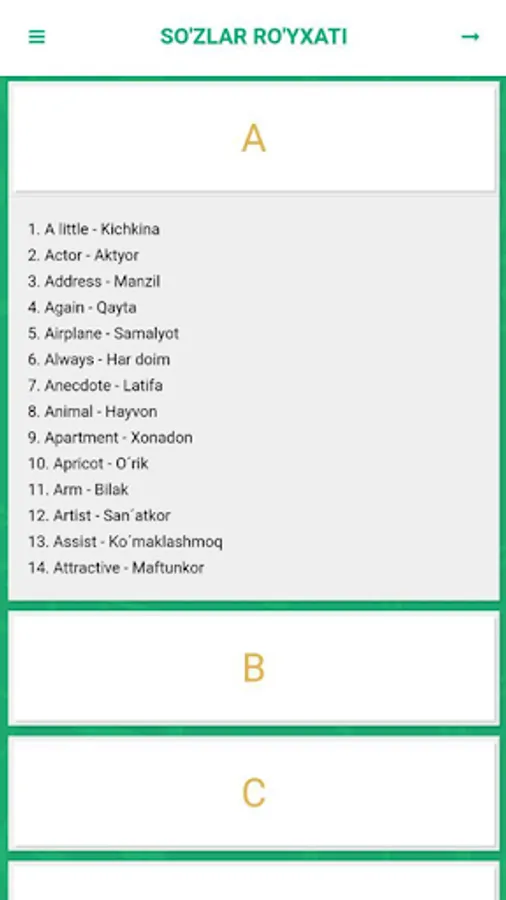 SO'ZLAR RO'YXATI

A

1. A little - Kichkina
2. Actor - Aktyor
3. Address - Manzil
4. Again - Qayta
5. Airplane - Samalyot
6. Always - Har doim
7. Anecdote - Latifa
8. Animal - Hayvon
9. Apartment - Xonadon
10. Apricot - O´rik
11. Arm - Bilak
12. Artist - San´atkor
13. Assist - Ko´maklashmoq
14. Attractive - Maftunkor

B

C